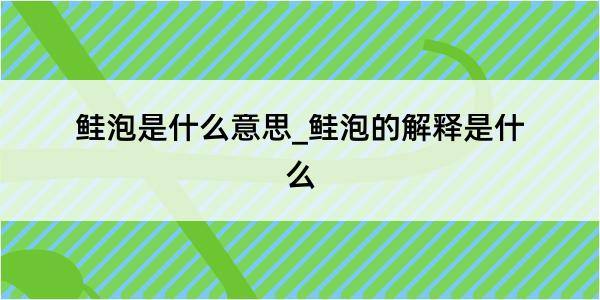 鲑泡是什么意思_鲑泡的解释是什么